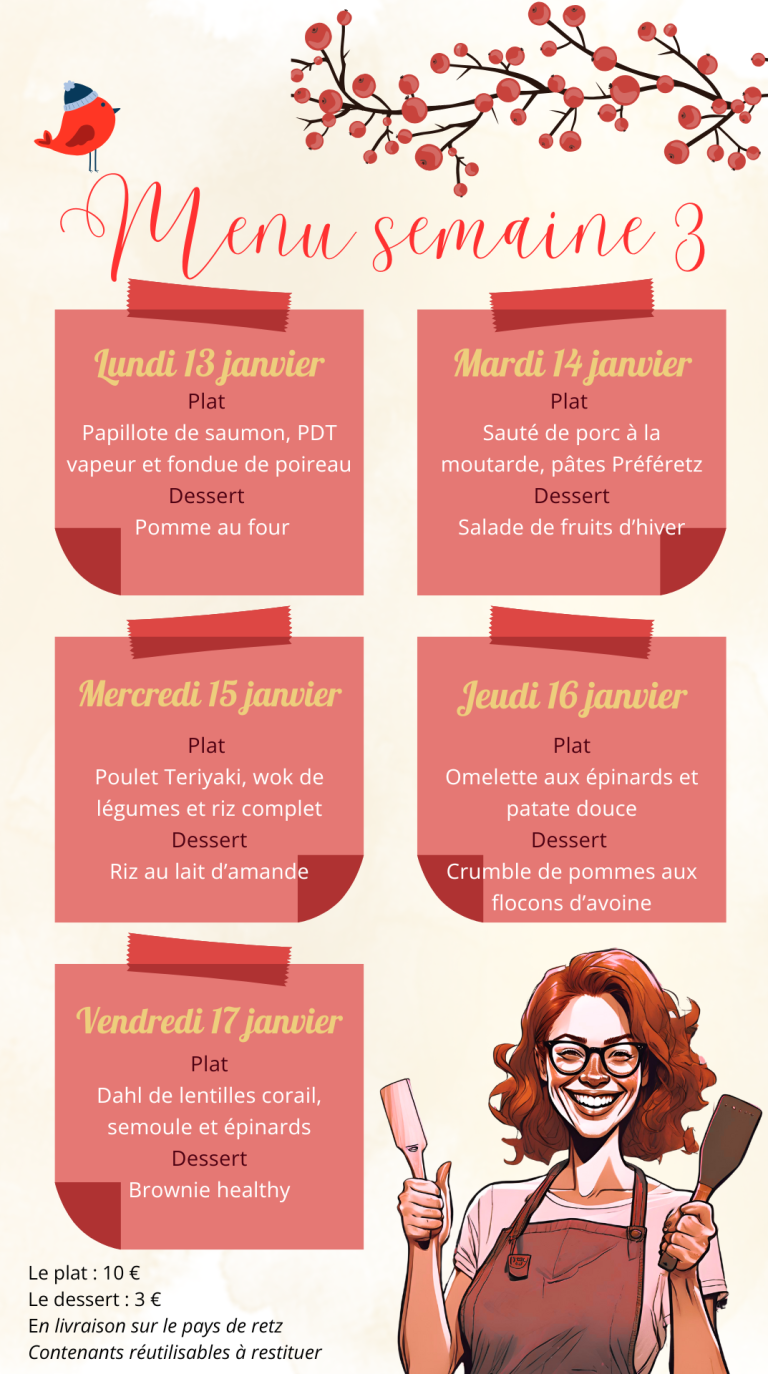 Menu semaine 3

Lundi 13 janvier
Plat
Papillote de saumon, PDT vapeur et fondue de poireau
Dessert
Pomme au four

Mardi 14 janvier
Plat
Sauté de porc à la moutarde, pâtes Préféretz
Dessert
Salade de fruits d'hiver

Mercredi 15 janvier
Plat
Poulet Teriyaki, wok de légumes et riz complet
Dessert
Riz au lait d'amande

Jeudi 16 janvier
Plat
Omelette aux épinards et patate douce
Dessert
Crumble de pommes aux flocons d'avoine

Vendredi 17 janvier
Plat
Dahl de lentilles corail, semoule et épinards
Dessert
Brownie healthy

Le plat : 10 €
Le dessert : 3 €
En livraison sur le pays de retz
Contenants réutilisables à restituer